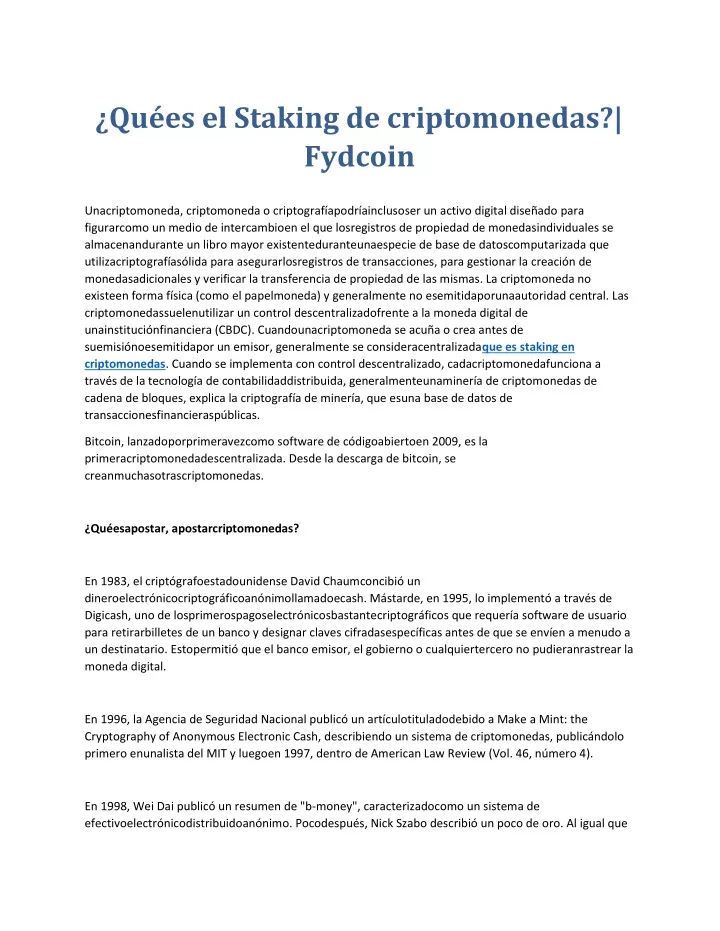 ¿Quées el Staking de criptomonedas?| Fydcoin

Unacriptomoneda, criptomoneda o criptografíapodríainclusoser un activo digital diseñado para figurarcomo un medio de intercambioen el que losregistros de propiedad de monedasindividuales se almacenandurante un libro mayor existenteduranteunaespecie de base de datoscomputarizada que utilizacriptografíasólida para asegurarlosregistros de transacciones, para gestionar la creación de monedasadicionales y verificar la transferencia de propiedad de las mismas. La criptomoneda no existeen forma física (como el papelmoneda) y generalmente no esemitidaporunaautoridad central. Las criptomonedassuelenutilizar un control descentralizadofrente a la moneda digital de unainstituciónfinanciera (CBDC). Cuandounacriptomoneda se acuña o crea antes de suemisiónoesemitidapor un emisor, generalmente se consideracentralizadaque es staking en criptomonedas. Cuando se implementa con control descentralizado, cadacriptomonedafunciona a través de la tecnología de contabilidaddistribuida, generalmenteunaminería de criptomonedas de cadena de bloques, explica la criptografía de minería, que esuna base de datos de transaccionesfinancieraspúblicas.

Bitcoin, lanzadoporprimeravezcomo software de códigoabiertoen 2009, es la primeracriptomonedadescentralizada. Desde la descarga de bitcoin, se creanmuchasotrascriptomonedas.

¿Quéesapostar, apostarcriptomonedas?

En 1983, el criptógrafoestadounidense David Chaumconcibió un dineroelectrónicocriptográficoanónimollamadoecash. Mástarde, en 1995, lo implementó a través de Digicash, uno de losprimerospagoselectrónicosbastantecriptográficos que requería software de usuario para retirarbilletes de un banco y designar claves cifradasespecíficas antes de que se envíen a menudo a un destinatario. Estopermitió que el banco emisor, el gobierno o cualquiertercero no pudieranrastrear la moneda digital.

En 1996, la Agencia de Seguridad Nacional publicó un artículotituladodebido a Make a Mint: the Cryptography of Anonymous Electronic Cash, describiendo un sistema de criptomonedas, publicándolo primero enunalista del MIT y luegoen 1997, dentro de American Law Review (Vol. 46, número 4).

En 1998, Wei Dai publicó un resumen de "b-money", caracterizadocomo un sistema de efectivoelectrónicodistribuidoanónimo. Pocodespués, Nick Szabo describió un poco de oro. Al igual que